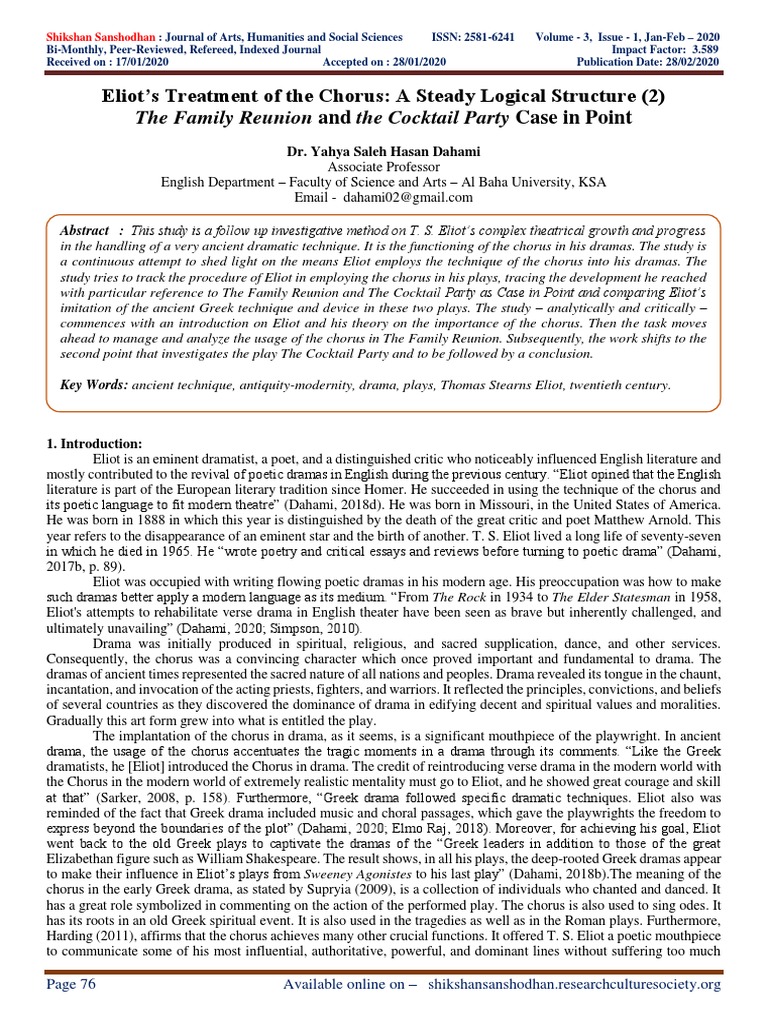 Shikshan Sanshodhan : Journal of Arts, Humanities and Social Sciences ISSN: 2581-6241 Volume - 3, Issue - 1, Jan-Feb – 2020
Bi-Monthly, Peer-Reviewed, Refereed, Indexed Journal Impact Factor: 3.589
Received on : 17/01/2020 Accepted on : 28/01/2020 Publication Date: 28/02/2020

Eliot's Treatment of the Chorus: A Steady Logical Structure (2)
The Family Reunion and the Cocktail Party Case in Point

Dr. Yahya Saleh Hasan Dahami
Associate Professor
English Department – Faculty of Science and Arts – Al Baha University, KSA
Email - dahami02@gmail.com

Abstract : This study is a follow up investigative method on T. S. Eliot's complex theatrical growth and progress in the handling of a very ancient dramatic technique. It is the functioning of the chorus in his dramas. The study is a continuous attempt to shed light on the means Eliot employs the technique of the chorus into his dramas. The study tries to track the procedure of Eliot in employing the chorus in his plays, tracing the development he reached with particular reference to The Family Reunion and The Cocktail Party as Case in Point and comparing Eliot's imitation of the ancient Greek technique and device in these two plays. The study – analytically and critically – commences with an introduction on Eliot and his theory on the importance of the chorus. Then the task moves ahead to manage and analyze the usage of the chorus in The Family Reunion. Subsequently, the work shifts to the second point that investigates the play The Cocktail Party and to be followed by a conclusion.

Key Words: ancient technique, antiquity-modernity, drama, plays, Thomas Stearns Eliot, twentieth century.

1. Introduction:
Eliot is an eminent dramatist, a poet, and a distinguished critic who noticeably influenced English literature and mostly contributed to the revival of poetic dramas in English during the previous century. "Eliot opined that the English literature is part of the European literary tradition since Homer. He succeeded in using the technique of the chorus and its poetic language to fit modern theatre" (Dahami, 2018d). He was born in Missouri, in the United States of America. He was born in 1888 in which this year is distinguished by the death of the great critic and poet Matthew Arnold. This year refers to the disappearance of an eminent star and the birth of another. T. S. Eliot lived a long life of seventy-seven in which he died in 1965. He "wrote poetry and critical essays and reviews before turning to poetic drama" (Dahami, 2017b, p. 89).

Eliot was occupied with writing flowing poetic dramas in his modern age. His preoccupation was how to make such dramas better apply a modern language as its medium. "From The Rock in 1934 to The Elder Statesman in 1958, Eliot's attempts to rehabilitate verse drama in English theater have been seen as brave but inherently challenged, and ultimately unavailing" (Dahami, 2020; Simpson, 2010).

Drama was initially produced in spiritual, religious, and sacred supplication, dance, and other services. Consequently, the chorus was a convincing character which once proved important and fundamental to drama. The dramas of ancient times represented the sacred nature of all nations and peoples. Drama revealed its tongue in the chaunt, incantation, and invocation of the acting priests, fighters, and warriors. It reflected the principles, convictions, and beliefs of several countries as they discovered the dominance of drama in edifying decent and spiritual values and moralities. Gradually this art form grew into what is entitled the play.

The implantation of the chorus in drama, as it seems, is a significant mouthpiece of the playwright. In ancient drama, the usage of the chorus accentuates the tragic moments in a drama through its comments. "Like the Greek dramatists, he [Eliot] introduced the Chorus in drama. The credit of reintroducing verse drama in the modern world with the Chorus in the modern world of extremely realistic mentality must go to Eliot, and he showed great courage and skill at that" (Sarker, 2008, p. 158). Furthermore, "Greek drama followed specific dramatic techniques. Eliot also was reminded of the fact that Greek drama included music and choral passages, which gave the playwrights the freedom to express beyond the boundaries of the plot" (Dahami, 2020; Elmo Raj, 2018). Moreover, for achieving his goal, Eliot went back to the old Greek plays to captivate the dramas of the "Greek leaders in addition to those of the great Elizabethan figure such as William Shakespeare. The result shows, in all his plays, the deep-rooted Greek dramas appear to make their influence in Eliot's plays from Sweeney Agonistes to his last play" (Dahami, 2018b).The meaning of the chorus in the early Greek drama, as stated by Supryia (2009), is a collection of individuals who chanted and danced. It has a great role symbolized in commenting on the action of the performed play. The chorus is also used to sing odes. It has its roots in an old Greek spiritual event. It is also used in the tragedies as well as in the Roman plays. Furthermore, Harding (2011), affirms that the chorus achieves many other crucial functions. It offered T. S. Eliot a poetic mouthpiece to communicate some of his most influential, authoritative, powerful, and dominant lines without suffering too much

Page 76 Available online on – shikshansanshodhan.researchculturesociety.org